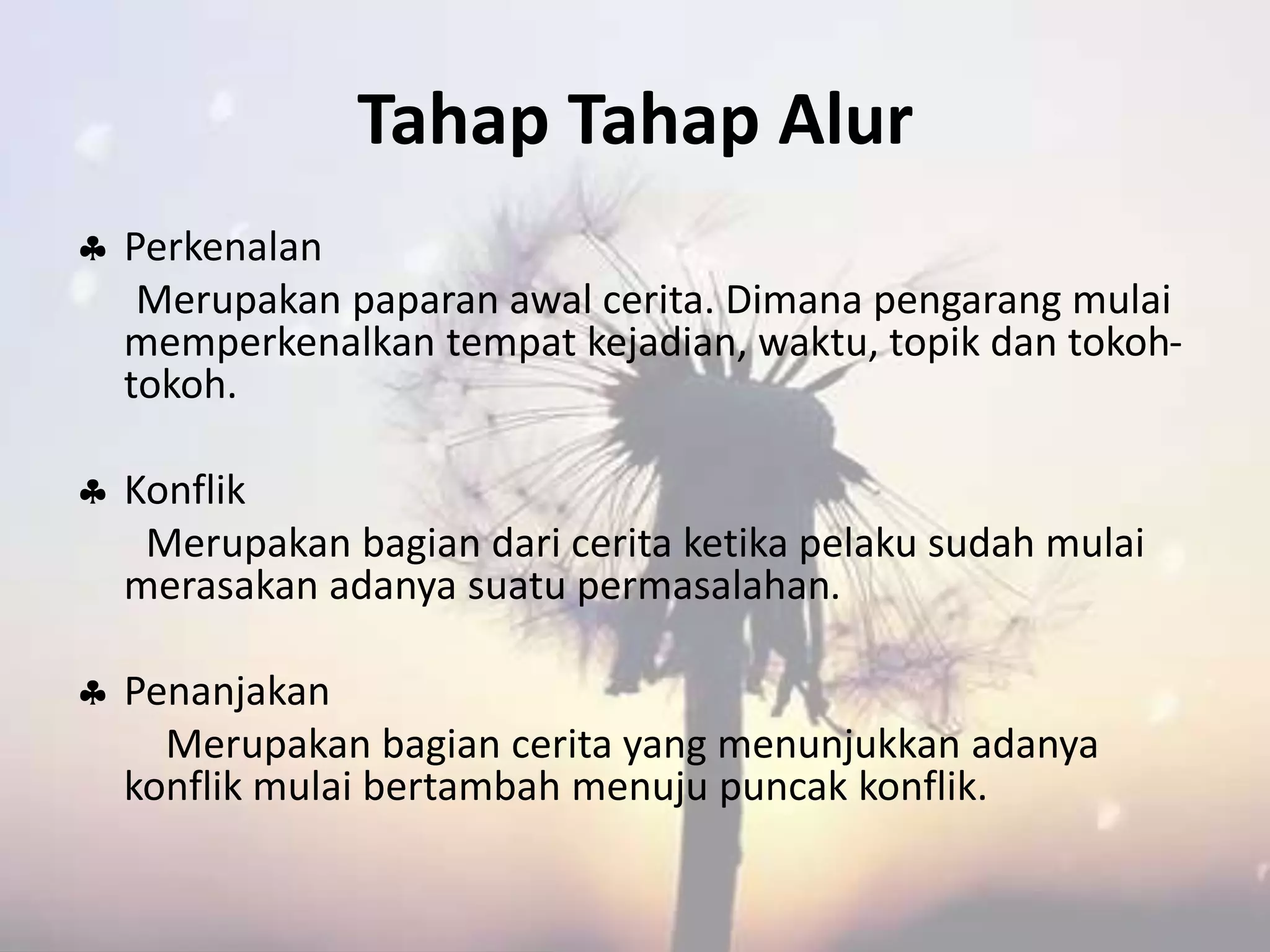 Tahap Tahap Alur

♣ Perkenalan

Merupakan paparan awal cerita. Dimana pengarang mulai memperkenalkan tempat kejadian, waktu, topik dan tokoh-tokoh.

♣ Konflik

Merupakan bagian dari cerita ketika pelaku sudah mulai merasakan adanya suatu permasalahan.

♣ Penanjakan

Merupakan bagian cerita yang menunjukkan adanya konflik mulai bertambah menuju puncak konflik.